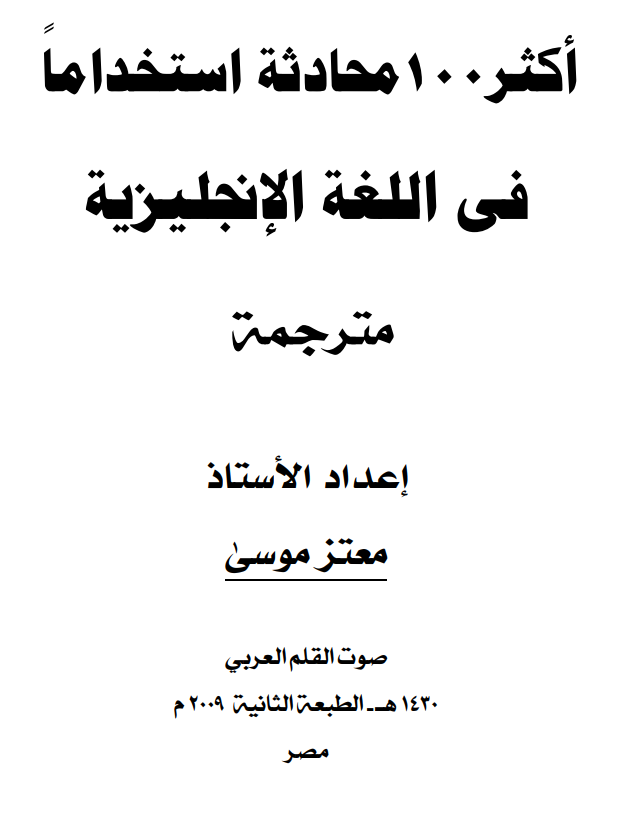 أكثر ١٠٠ محادثة استخداماً

فى اللغة الإنجليزية

مترجمة

إعداد الأستاذ

معتز موسى

صوت القلم العربي

١٤٣٠ هـ - الطبعة الثانية ٢٠٠٩ م

مصر